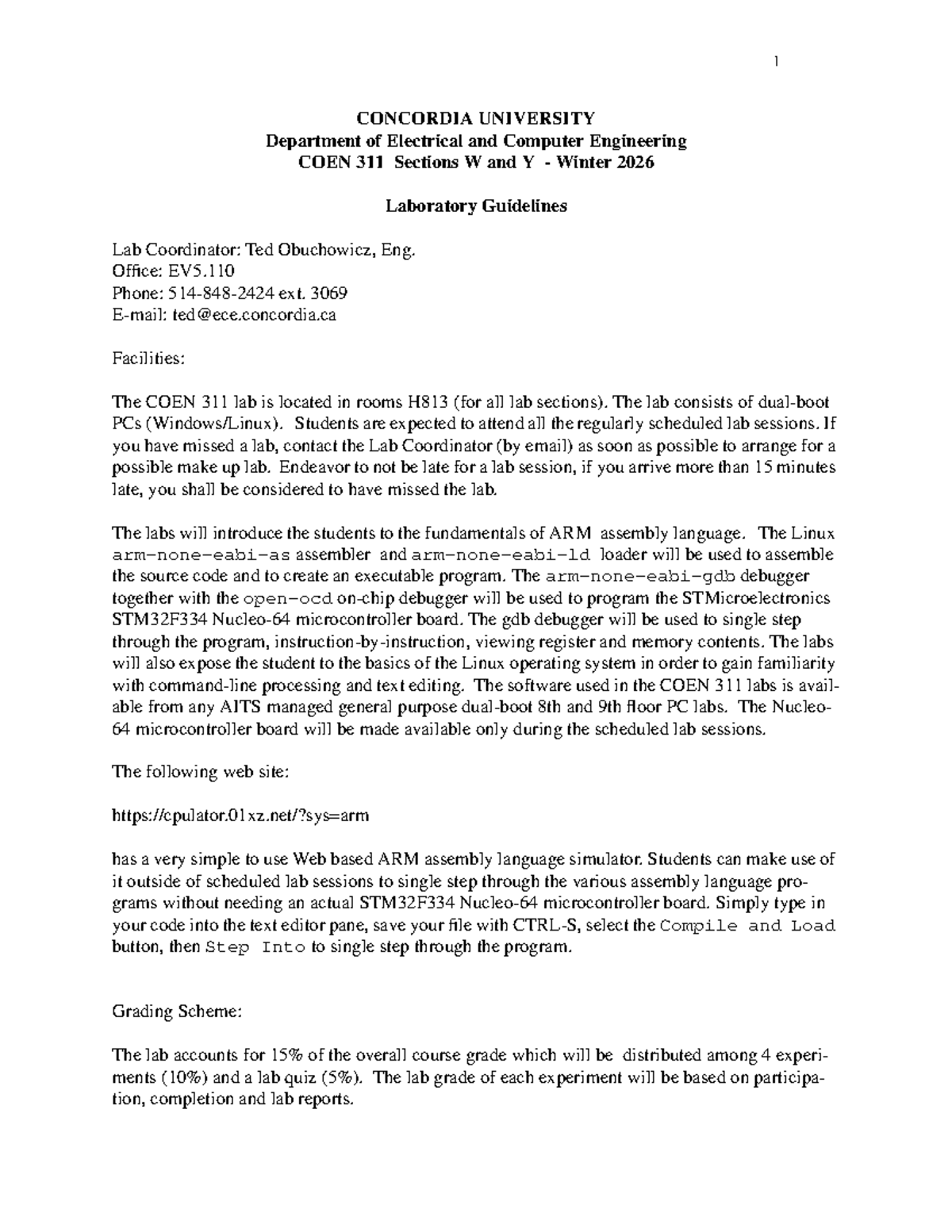 1

CONCORDIA UNIVERSITY
Department of Electrical and Computer Engineering
COEN 311 Sections W and Y - Winter 2026

Laboratory Guidelines

Lab Coordinator: Ted Obuchowicz, Eng.
Office: EV5.110
Phone: 514-848-2424 ext. 3069
E-mail: ted@ece.concordia.ca

Facilities:

The COEN 311 lab is located in rooms H813 (for all lab sections). The lab consists of dual-boot PCs (Windows/Linux). Students are expected to attend all the regularly scheduled lab sessions. If you have missed a lab, contact the Lab Coordinator (by email) as soon as possible to arrange for a possible make up lab. Endeavor to not be late for a lab session, if you arrive more than 15 minutes late, you shall be considered to have missed the lab.

The labs will introduce the students to the fundamentals of ARM assembly language. The Linux arm-none-eabi-as assembler and arm-none-eabi-ld loader will be used to assemble the source code and to create an executable program. The arm-none-eabi-gdb debugger together with the open-ocd on-chip debugger will be used to program the STMicroelectronics STM32F334 Nucleo-64 microcontroller board. The gdb debugger will be used to single step through the program, instruction-by-instruction, viewing register and memory contents. The labs will also expose the student to the basics of the Linux operating system in order to gain familiarity with command-line processing and text editing. The software used in the COEN 311 labs is available from any AITS managed general purpose dual-boot 8th and 9th floor PC labs. The Nucleo-64 microcontroller board will be made available only during the scheduled lab sessions.

The following web site:

https://cpulator.01xz.net/?sys=arm

has a very simple to use Web based ARM assembly language simulator. Students can make use of it outside of scheduled lab sessions to single step through the various assembly language programs without needing an actual STM32F334 Nucleo-64 microcontroller board. Simply type in your code into the text editor pane, save your file with CTRL-S, select the Compile and Load button, then Step Into to single step through the program.

Grading Scheme:

The lab accounts for 15% of the overall course grade which will be distributed among 4 experiments (10%) and a lab quiz (5%). The lab grade of each experiment will be based on participation, completion and lab reports.